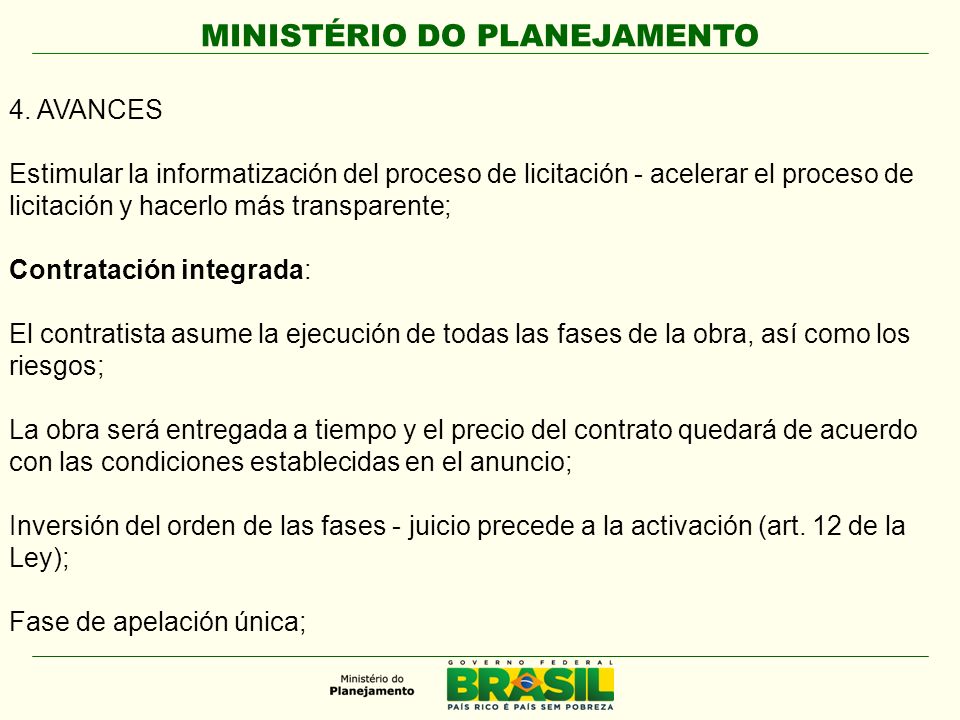 MINISTÉRIO DO PLANEJAMENTO

4. AVANCES

Estimular la informatización del proceso de licitación - acelerar el proceso de licitación y hacerlo más transparente;

Contratación integrada:

El contratista asume la ejecución de todas las fases de la obra, así como los riesgos;

La obra será entregada a tiempo y el precio del contrato quedará de acuerdo con las condiciones establecidas en el anuncio;

Inversión del orden de las fases - juicio precede a la activación (art. 12 de la Ley);

Fase de apelación única;

Ministério do Planejamento

GOVERNO FEDERAL
BRASIL
PAÍS RICO É PAÍS SEM POBREZA